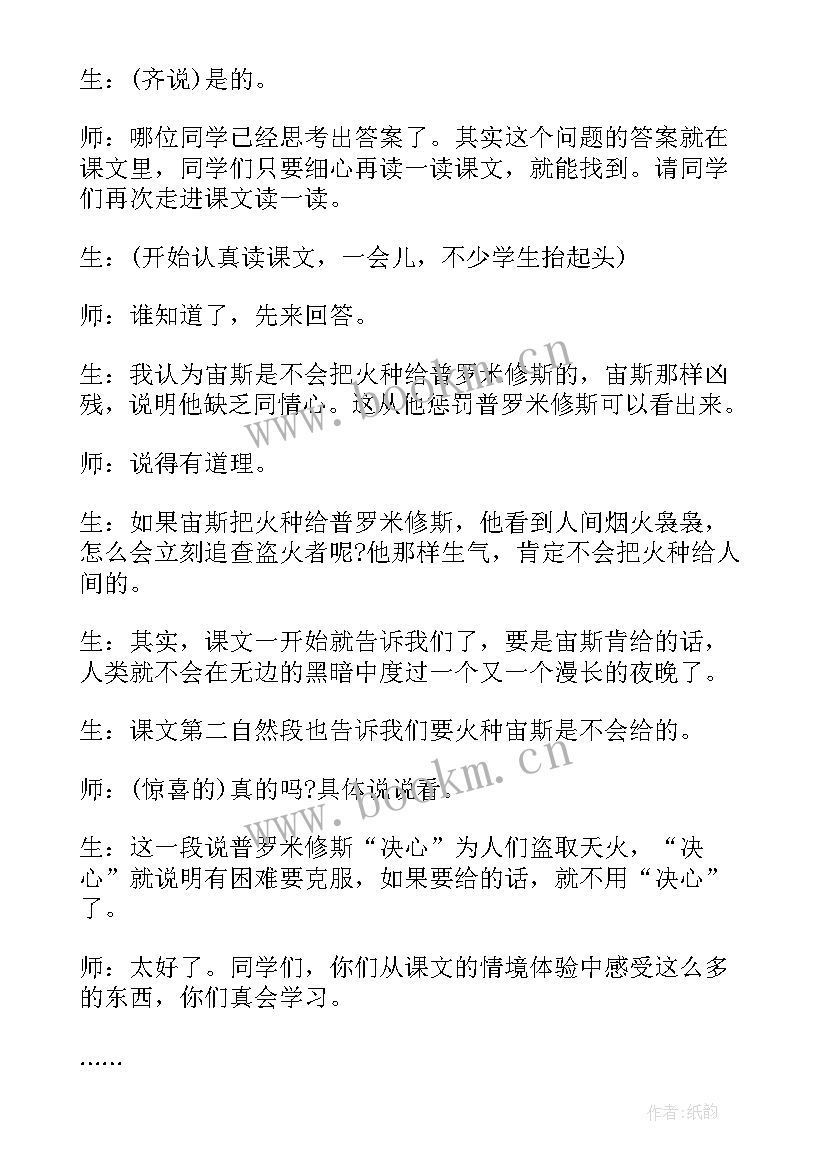 生：(齐说)是的。

师：哪位同学已经思考出答案了。其实这个问题的答案就在课文里，同学们只要细心再读一读课文，就能找到。请同学们再次走进课文读一读。

生：(开始认真读课文，一会儿，不少学生抬起头)

师：谁知道了，先来回答。

生：我认为宙斯是不会把火种给普罗米修斯的，宙斯那样凶残，说明他缺乏同情心。这从他惩罚普罗米修斯可以看出来。

师：说得有道理。

生：如果宙斯把火种给普罗米修斯，他看到人间烟火袅袅，怎么会立刻追查盗火者呢?他那样生气，肯定不会把火种给人间的。

生：其实，课文一开始就告诉我们了，要是宙斯肯给的话，人类就不会在无边的黑暗中度过一个又一个漫长的夜晚了。

生：课文第二自然段也告诉我们要火种宙斯是不会给的。

师：(惊喜的)真的吗?具体说说看。

生：这一段说普罗米修斯“决心”为人们盗取天火，“决心”就说明有困难要克服，如果要给的话，就不用“决心”了。

师：太好了。同学们，你们从课文的情境体验中感受这么多的东西，你们真会学习。

……

www.bookm.cn

www.bookm.cn

作者:纸韵